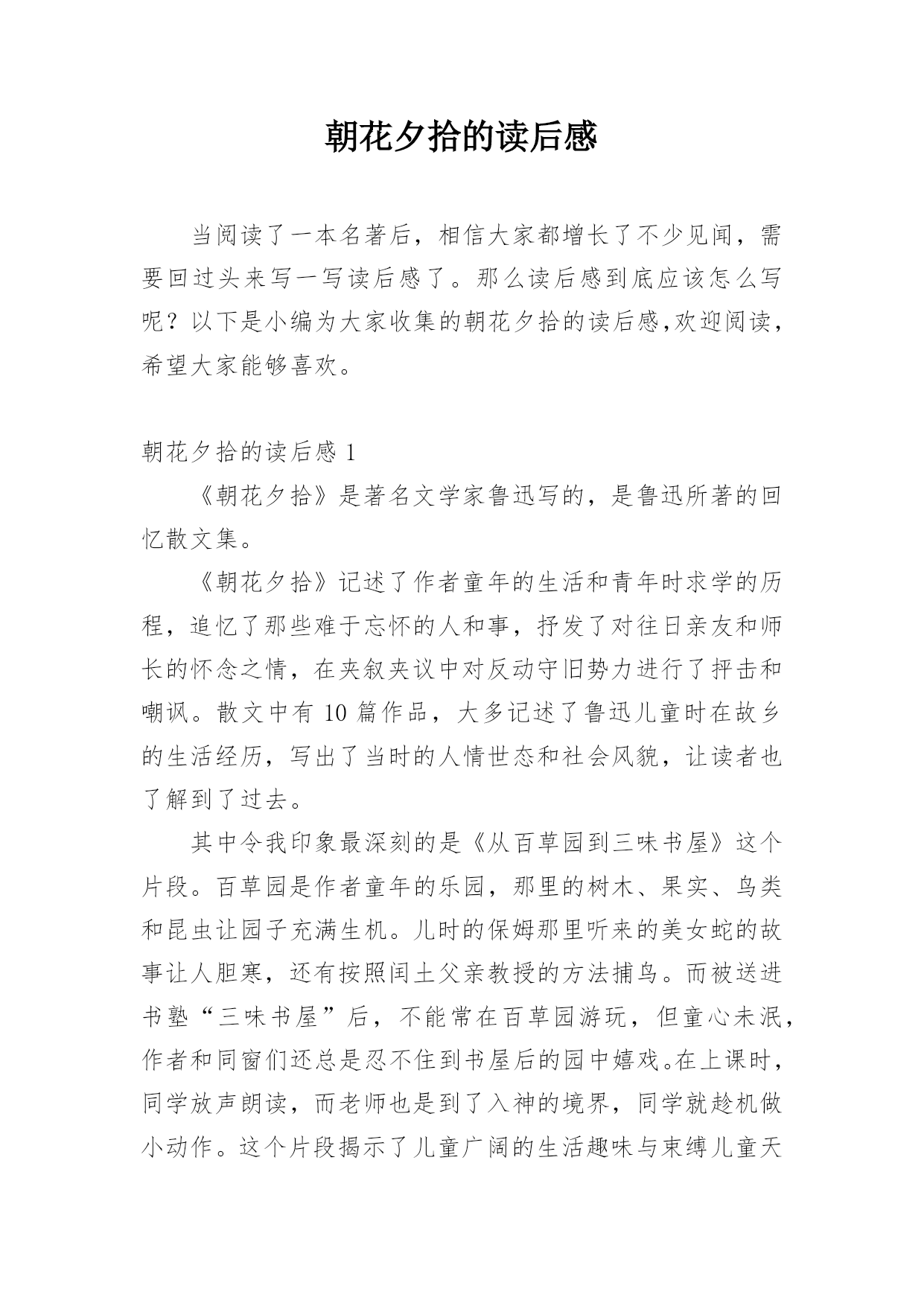 朝花夕拾的读后感

当阅读了一本名著后，相信大家都增长了不少见闻，需要回过头来写一写读后感了。那么读后感到底应该怎么写呢？以下是小编为大家收集的朝花夕拾的读后感,欢迎阅读，希望大家能够喜欢。

朝花夕拾的读后感 1

《朝花夕拾》是著名文学家鲁迅写的，是鲁迅所著的回忆散文集。

《朝花夕拾》记述了作者童年的生活和青年时求学的历程，追忆了那些难于忘怀的人和事，抒发了对往日亲友和师长的怀念之情，在夹叙夹议中对反动守旧势力进行了抨击和嘲讽。散文中有 10 篇作品，大多记述了鲁迅儿童时在故乡的生活经历，写出了当时的人情世态和社会风貌，让读者也了解到了过去。

其中令我印象最深刻的是《从百草园到三味书屋》这个片段。百草园是作者童年的乐园，那里的树木、果实、鸟类和昆虫让园子充满生机。儿时的保姆那里听来的美女蛇的故事让人胆寒，还有按照闰土父亲教授的方法捕鸟。而被送进书塾“三味书屋”后，不能常在百草园游玩，但童心未泯，作者和同窗们还总是忍不住到书屋后的园中嬉戏。在上课时，同学放声朗读，而老师也是到了入神的境界，同学就趁机做小动作。这个片段揭示了儿童广阔的生活趣味与束缚儿童天